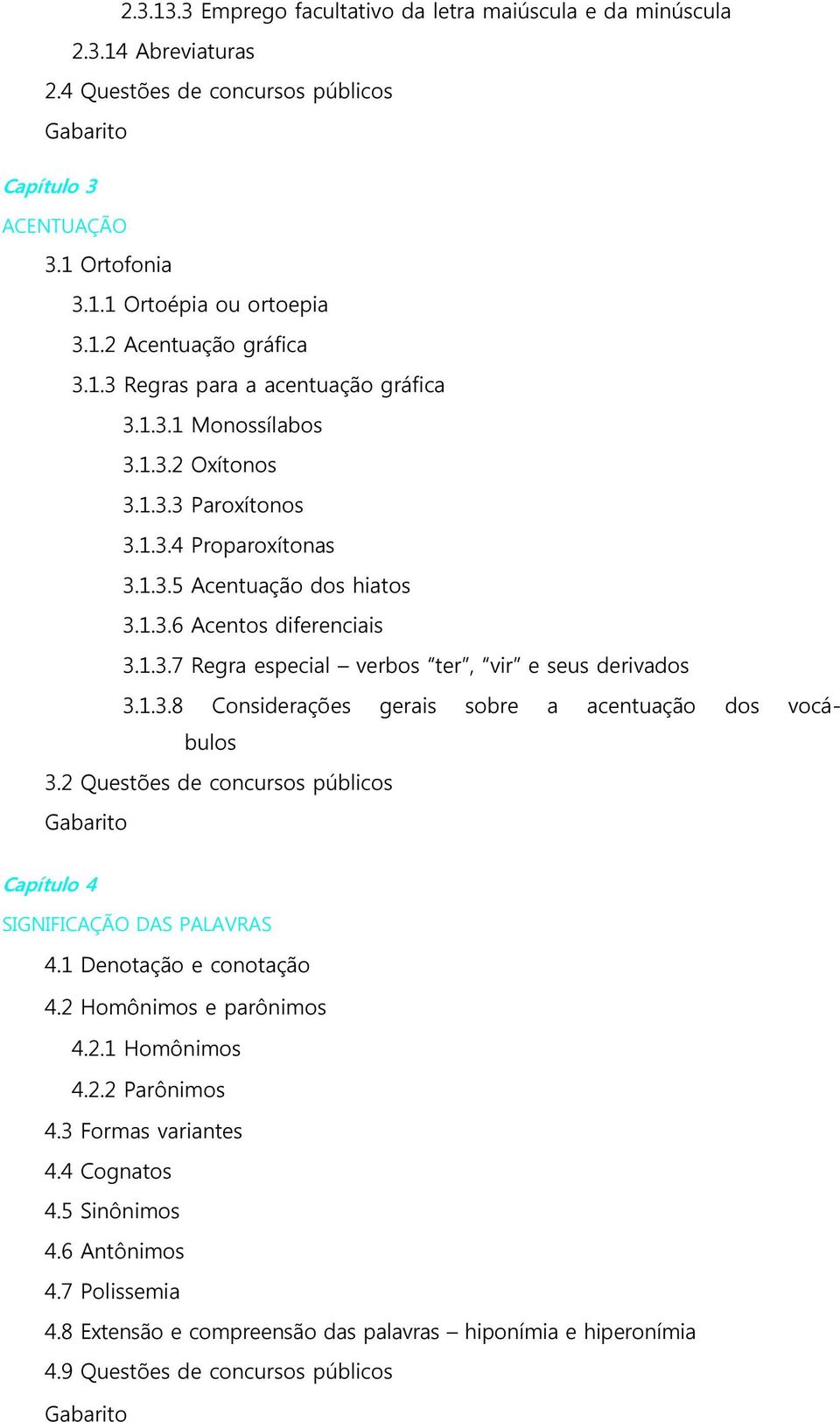 2.3.13.3 Emprego facultativo da letra maiúscula e da minúscula
2.3.14 Abreviaturas
2.4 Questões de concursos públicos
Gabarito

Capítulo 3
ACENTUAÇÃO
3.1 Ortofonia
3.1.1 Ortoépia ou ortoepia
3.1.2 Acentuação gráfica
3.1.3 Regras para a acentuação gráfica
3.1.3.1 Monossílabos
3.1.3.2 Oxítonos
3.1.3.3 Paroxítonos
3.1.3.4 Proparoxítonas
3.1.3.5 Acentuação dos hiatos
3.1.3.6 Acentos diferenciais
3.1.3.7 Regra especial – verbos "ter", "vir" e seus derivados
3.1.3.8 Considerações gerais sobre a acentuação dos vocábulos
3.2 Questões de concursos públicos
Gabarito

Capítulo 4
SIGNIFICAÇÃO DAS PALAVRAS
4.1 Denotação e conotação
4.2 Homônimos e parônimos
4.2.1 Homônimos
4.2.2 Parônimos
4.3 Formas variantes
4.4 Cognatos
4.5 Sinônimos
4.6 Antônimos
4.7 Polissemia
4.8 Extensão e compreensão das palavras – hiponímia e hiperonímia
4.9 Questões de concursos públicos
Gabarito